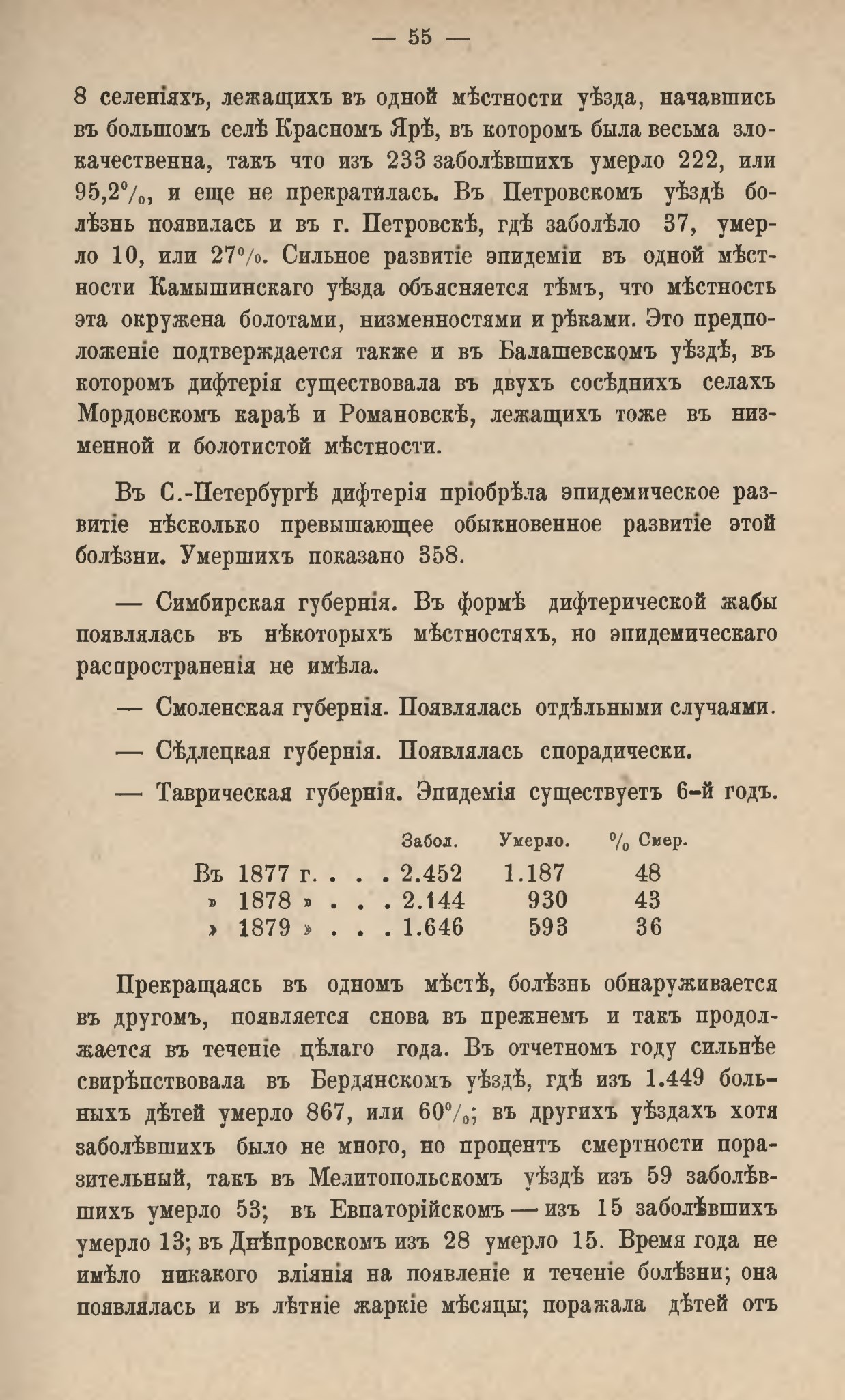 — 55 —

8 селеніяхъ, лежащихъ въ одной мѣстности уѣзда, начавшись въ большомъ селѣ Красномъ Ярѣ, въ которомъ была весьма злокачественна, такъ что изъ 233 заболѣвшихъ умерло 222, или 95,2%, и еще не прекратилась. Въ Петровскомъ уѣздѣ болѣзнь появилась и въ г. Петровскѣ, гдѣ заболѣло 37, умерло 10, или 27%. Сильное развитіе эпидеміи въ одной мѣстности Камышинскаго уѣзда объясняется тѣмъ, что мѣстность эта окружена болотами, низменностями и рѣками. Это предположеніе подтверждается также и въ Балашевскомъ уѣздѣ, въ которомъ дифтерія существовала въ двухъ сосѣднихъ селахъ Мордовскомъ караѣ и Романовскѣ, лежащихъ тоже въ низменной и болотистой мѣстности.

Въ С.-Петербургѣ дифтерія пріобрѣла эпидемическое развитіе нѣсколько превышающее обыкновенное развитіе этой болѣзни. Умершихъ показано 358.

— Симбирская губернія. Въ формѣ дифтерической жабы появлялась въ нѣкоторыхъ мѣстностяхъ, но эпидемическаго распространенія не имѣла.

— Смоленская губернія. Появлялась отдѣльными случаями.

— Сѣдлецкая губернія. Появлялась спорадически.

— Таврическая губернія. Эпидемія существуетъ 6-й годъ.

| | Забол. | Умерло. | % Смер. |
|---|---|---|---|
| Въ 1877 г. . . . | 2.452 | 1.187 | 48 |
| » 1878 » . . . | 2.144 | 930 | 43 |
| » 1879 » . . . | 1.646 | 593 | 36 |

Прекращаясь въ одномъ мѣстѣ, болѣзнь обнаруживается въ другомъ, появляется снова въ прежнемъ и такъ продолжается въ теченіе цѣлаго года. Въ отчетномъ году сильнѣе свирѣпствовала въ Бердянскомъ уѣздѣ, гдѣ изъ 1.449 больныхъ дѣтей умерло 867, или 60%; въ другихъ уѣздахъ хотя заболѣвшихъ было не много, но процентъ смертности поразительный, такъ въ Мелитопольскомъ уѣздѣ изъ 59 заболѣвшихъ умерло 53; въ Евпаторійскомъ — изъ 15 заболѣвшихъ умерло 13; въ Днѣпровскомъ изъ 28 умерло 15. Время года не имѣло никакого вліянія на появленіе и теченіе болѣзни; она появлялась и въ лѣтніе жаркіе мѣсяцы; поражала дѣтей отъ